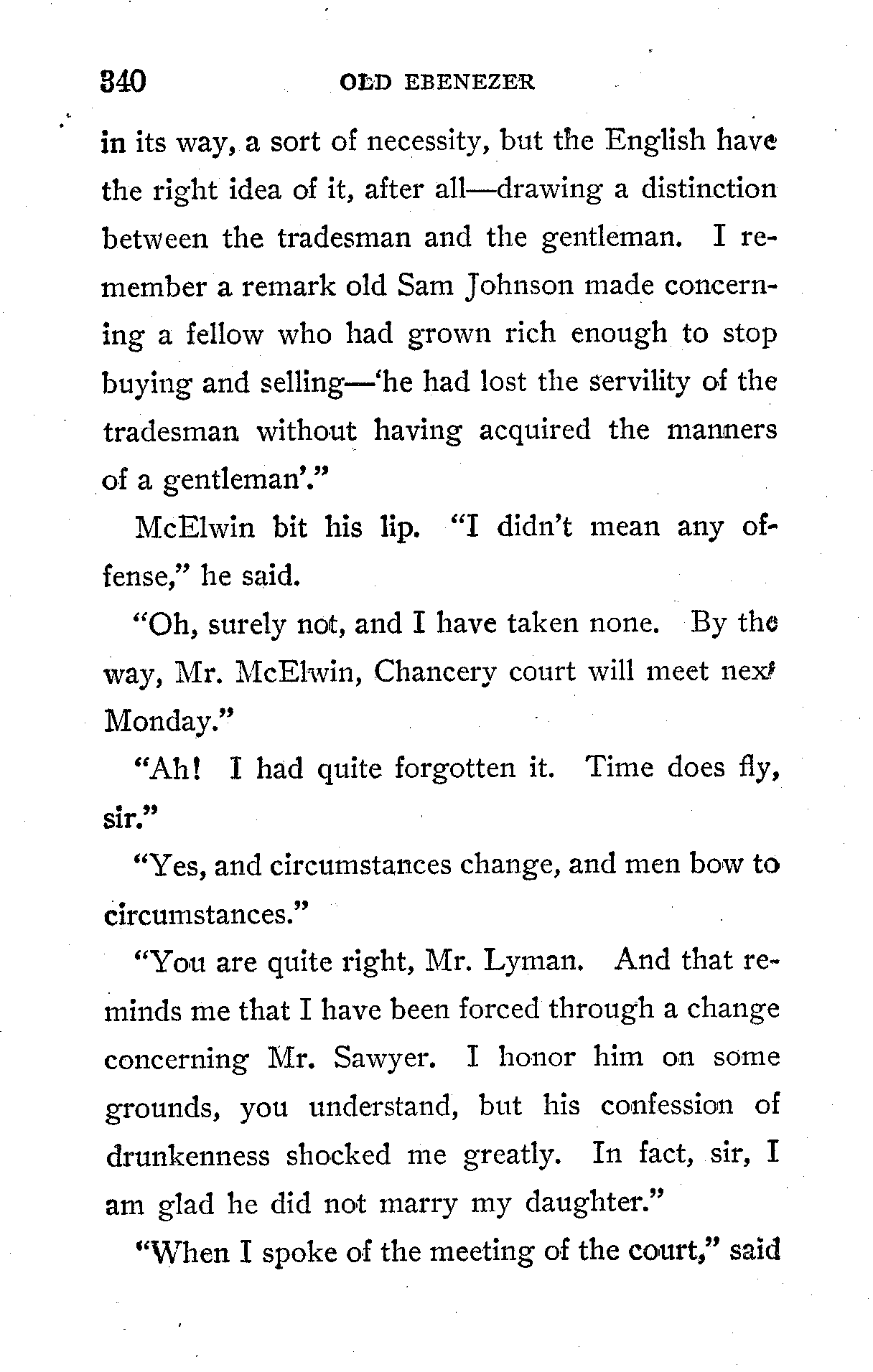 340 OLD EBENEZER

in its way, a sort of necessity, but the English have the right idea of it, after all—drawing a distinction between the tradesman and the gentleman. I remember a remark old Sam Johnson made concerning a fellow who had grown rich enough to stop buying and selling—'he had lost the servility of the tradesman without having acquired the manners of a gentleman'."

McElwin bit his lip. "I didn't mean any offense," he said.

"Oh, surely not, and I have taken none. By the way, Mr. McElwin, Chancery court will meet next Monday."

"Ah! I had quite forgotten it. Time does fly, sir."

"Yes, and circumstances change, and men bow to circumstances."

"You are quite right, Mr. Lyman. And that reminds me that I have been forced through a change concerning Mr. Sawyer. I honor him on some grounds, you understand, but his confession of drunkenness shocked me greatly. In fact, sir, I am glad he did not marry my daughter."

"When I spoke of the meeting of the court," said